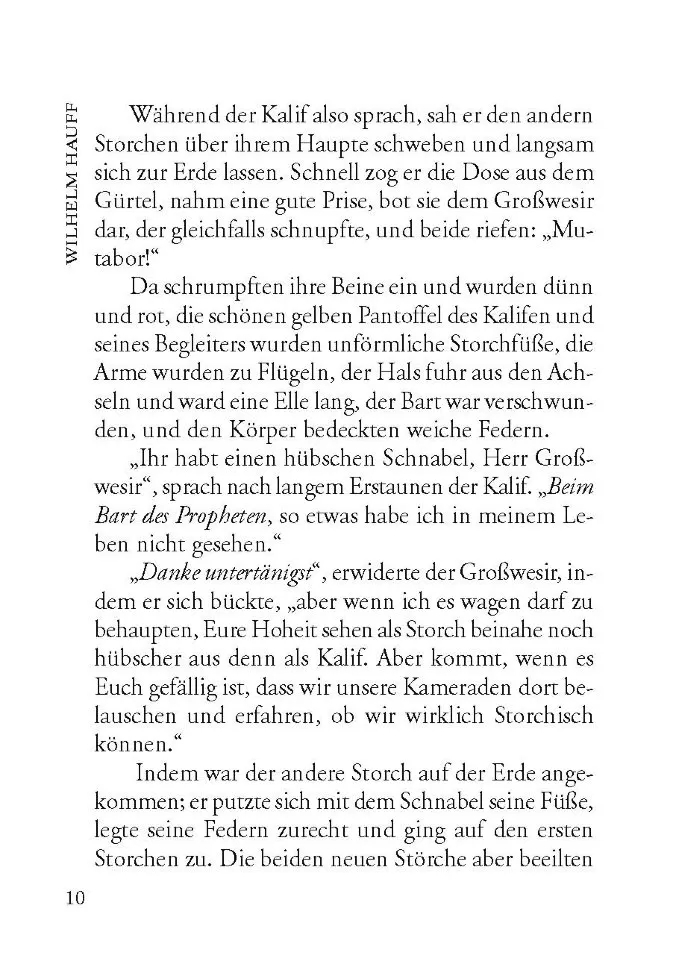 WILHELM HAUFF

Während der Kalif also sprach, sah er den andern Storchen über ihrem Haupte schweben und langsam sich zur Erde lassen. Schnell zog er die Dose aus dem Gürtel, nahm eine gute Prise, bot sie dem Großwesir dar, der gleichfalls schnupfte, und beide riefen: „Mutabor!“

Da schrumpften ihre Beine ein und wurden dünn und rot, die schönen gelben Pantoffel des Kalifen und seines Begleiters wurden unförmliche Storchfüße, die Arme wurden zu Flügeln, der Hals fuhr aus den Achseln und ward eine Elle lang, der Bart war verschwunden, und den Körper bedeckten weiche Federn.

„Ihr habt einen hübschen Schnabel, Herr Großwesir“, sprach nach langem Erstaunen der Kalif. „Beim Bart des Propheten, so etwas habe ich in meinem Leben nicht gesehen.“

„Danke untertänigst“, erwiderte der Großwesir, indem er sich bückte, „aber wenn ich es wagen darf zu behaupten, Eure Hoheit sehen als Storch beinahe noch hübscher aus denn als Kalif. Aber kommt, wenn es Euch gefällig ist, dass wir unsere Kameraden dort belauschen und erfahren, ob wir wirklich Storchisch können.“

Indem war der andere Storch auf der Erde angekommen; er putzte sich mit dem Schnabel seine Füße, legte seine Federn zurecht und ging auf den ersten Storchen zu. Die beiden neuen Störche aber beeilten

10